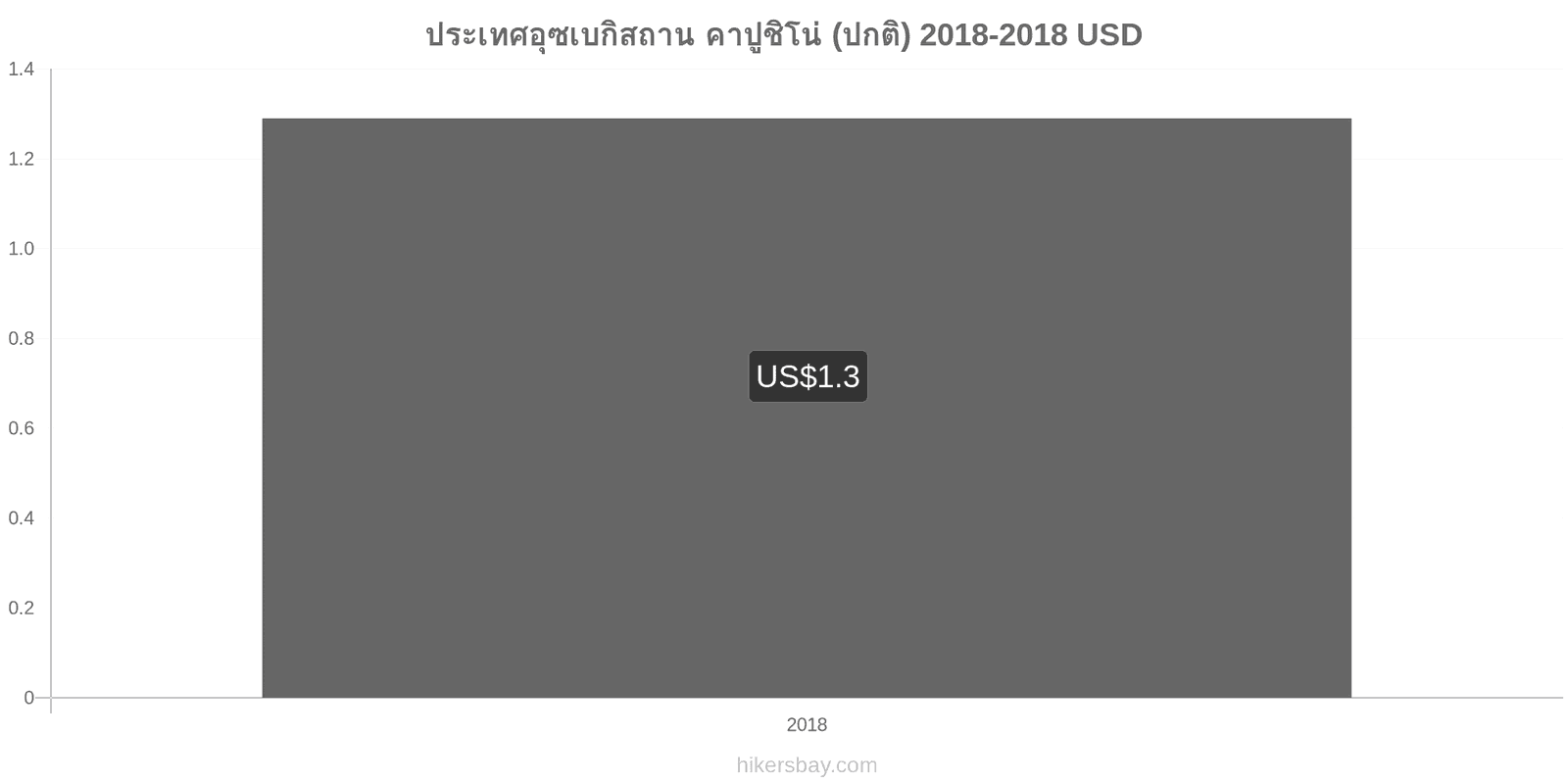 ประเทศอุซเบกิสถาน คาปูชิโน่ (ปกติ) 2018-2018 USD

1.4
1.2
1.0
0.8
0.6
0.4
0.2
0

US$1.3

2018

hikersbay.com